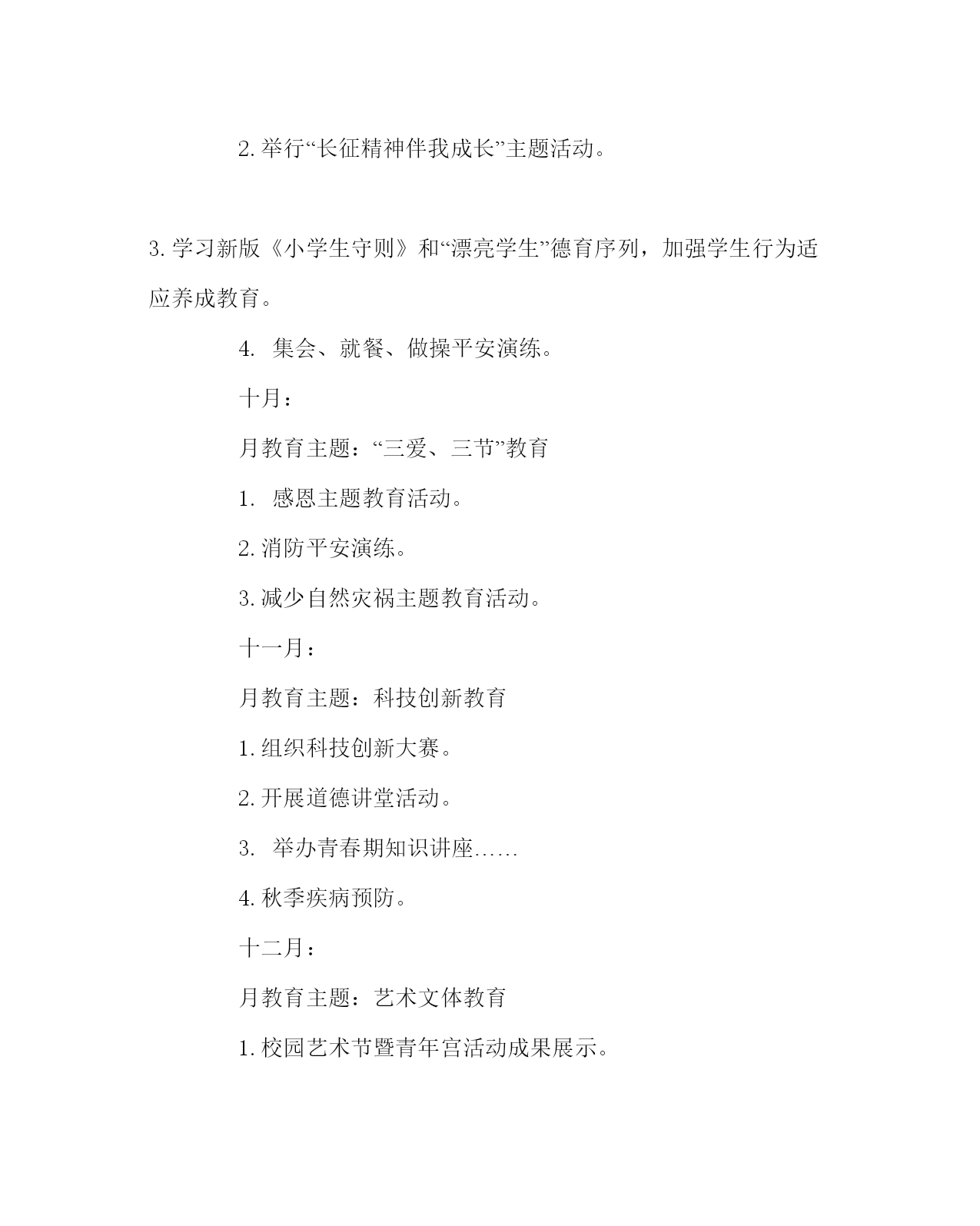 2. 举行“长征精神伴我成长”主题活动。

3. 学习新版《小学生守则》和“漂亮学生”德育序列，加强学生行为适应养成教育。

4. 集会、就餐、做操平安演练。

十月：

月教育主题：“三爱、三节”教育

1. 感恩主题教育活动。

2. 消防平安演练。

3. 减少自然灾祸主题教育活动。

十一月：

月教育主题：科技创新教育

1. 组织科技创新大赛。

2. 开展道德讲堂活动。

3. 举办青春期知识讲座……

4. 秋季疾病预防。

十二月：

月教育主题：艺术文体教育

1. 校园艺术节暨青年宫活动成果展示。